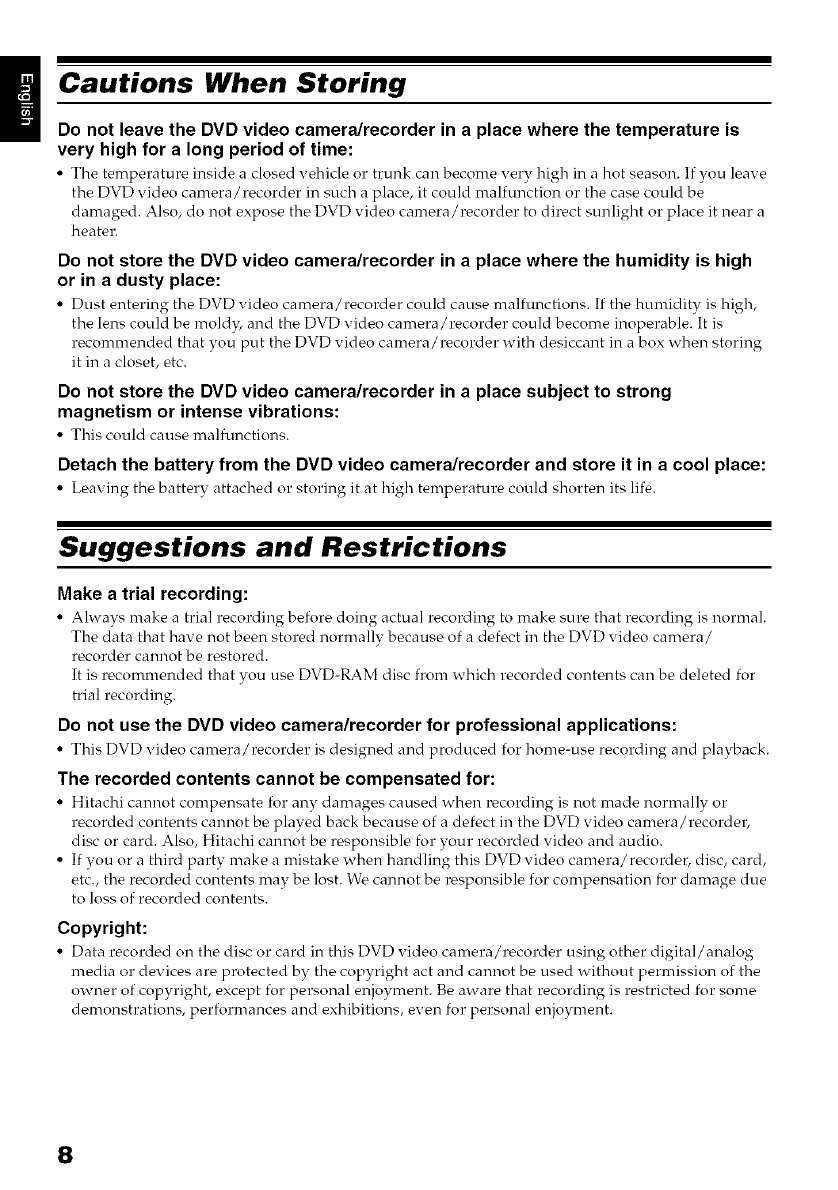 English

Cautions When Storing

Do not leave the DVD video camera/recorder in a place where the temperature is very high for a long period of time:

• The temperature inside a closed vehicle or trunk can become very high in a hot season. If you leave the DVD video camera/recorder in such a place, it could malfunction or the case could be damaged. Also, do not expose the DVD video camera/recorder to direct sunlight or place it near a heater.

Do not store the DVD video camera/recorder in a place where the humidity is high or in a dusty place:

• Dust entering the DVD video camera/recorder could cause malfunctions. If the humidity is high, the lens could be moldy, and the DVD video camera/recorder could become inoperable. It is recommended that you put the DVD video camera/recorder with desiccant in a box when storing it in a closet, etc.

Do not store the DVD video camera/recorder in a place subject to strong magnetism or intense vibrations:

• This could cause malfunctions.

Detach the battery from the DVD video camera/recorder and store it in a cool place:

• Leaving the battery attached or storing it at high temperature could shorten its life.

Suggestions and Restrictions

Make a trial recording:

• Always make a trial recording before doing actual recording to make sure that recording is normal. The data that have not been stored normally because of a defect in the DVD video camera/recorder cannot be restored.
It is recommended that you use DVD-RAM disc from which recorded contents can be deleted for trial recording.

Do not use the DVD video camera/recorder for professional applications:

• This DVD video camera/recorder is designed and produced for home-use recording and playback.

The recorded contents cannot be compensated for:

• Hitachi cannot compensate for any damages caused when recording is not made normally or recorded contents cannot be played back because of a defect in the DVD video camera/recorder, disc or card. Also, Hitachi cannot be responsible for your recorded video and audio.
• If you or a third party make a mistake when handling this DVD video camera/recorder, disc, card, etc., the recorded contents may be lost. We cannot be responsible for compensation for damage due to loss of recorded contents.

Copyright:

• Data recorded on the disc or card in this DVD video camera/recorder using other digital/analog media or devices are protected by the copyright act and cannot be used without permission of the owner of copyright, except for personal enjoyment. Be aware that recording is restricted for some demonstrations, performances and exhibitions, even for personal enjoyment.

8